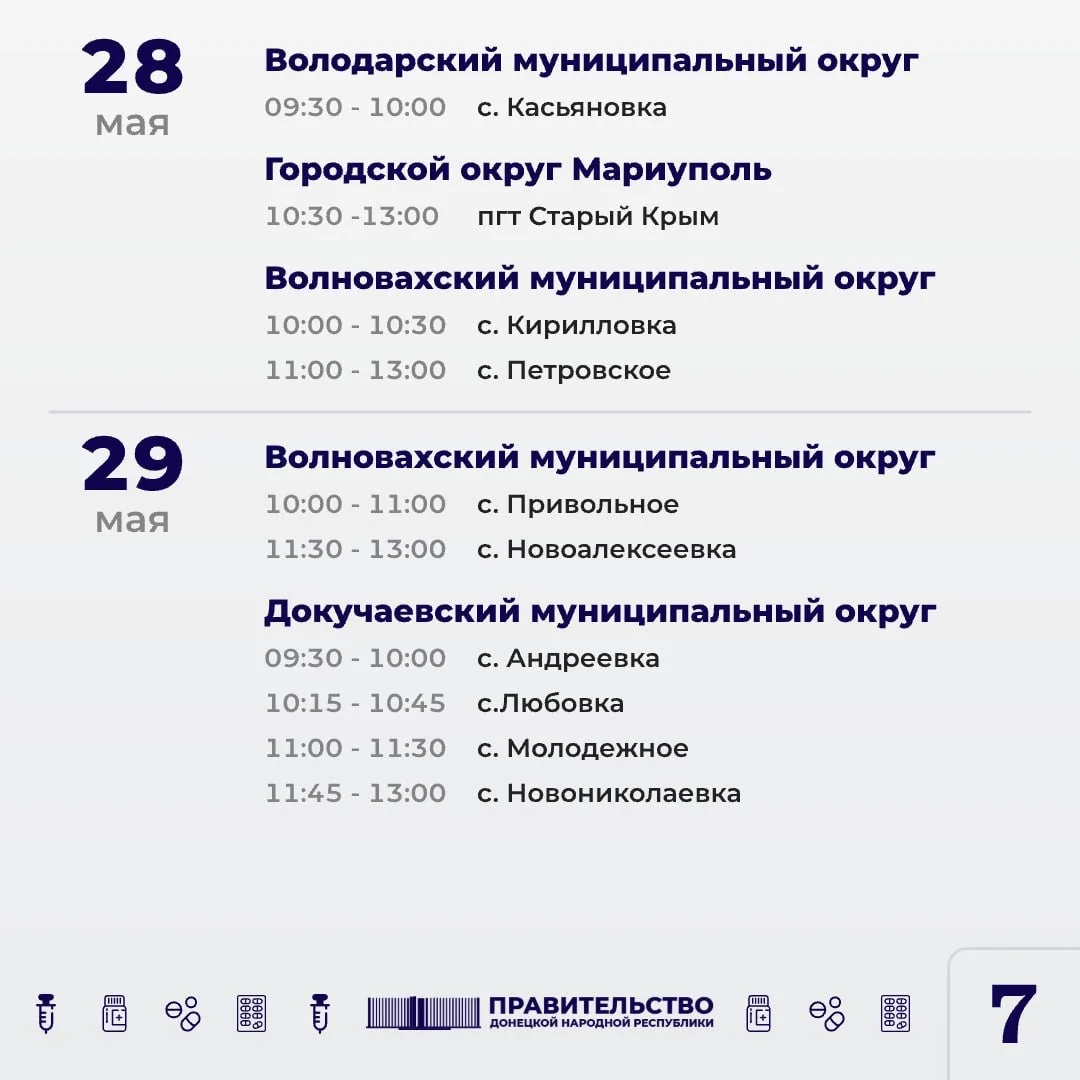 28
мая

Володарский муниципальный округ
09:30 - 10:00 с. Касьяновка

Городской округ Мариуполь
10:30 -13:00 пгт Старый Крым

Волновахский муниципальный округ
10:00 - 10:30 с. Кирилловка
11:00 - 13:00 с. Петровское

29
мая

Волновахский муниципальный округ
10:00 - 11:00 с. Привольное
11:30 - 13:00 с. Новоалексеевка

Докучаевский муниципальный округ
09:30 - 10:00 с. Андреевка
10:15 - 10:45 с.Любовка
11:00 - 11:30 с. Молодежное
11:45 - 13:00 с. Новониколаевка

ПРАВИТЕЛЬСТВО
ДОНЕЦКОЙ НАРОДНОЙ РЕСПУБЛИКИ

7